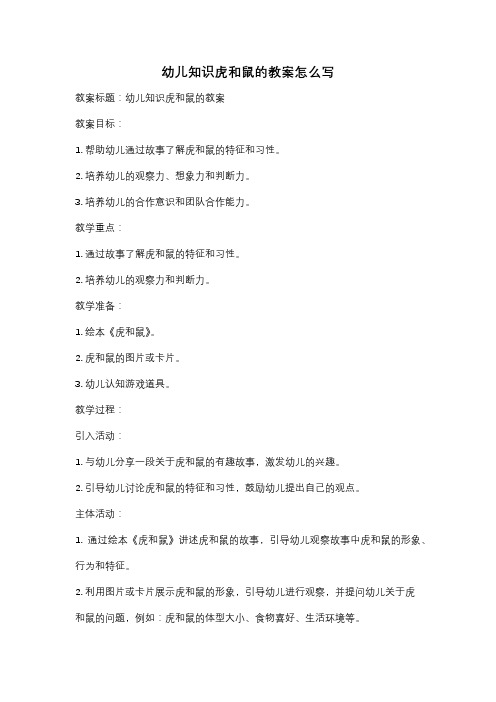 幼儿知识虎和鼠的教案怎么写

教案标题：幼儿知识虎和鼠的教案

教案目标：

1. 帮助幼儿通过故事了解虎和鼠的特征和习性。

2. 培养幼儿的观察力、想象力和判断力。

3. 培养幼儿的合作意识和团队合作能力。

教学重点：

1. 通过故事了解虎和鼠的特征和习性。

2. 培养幼儿的观察力和判断力。

教学准备：

1. 绘本《虎和鼠》。

2. 虎和鼠的图片或卡片。

3. 幼儿认知游戏道具。

教学过程：

引入活动：

1. 与幼儿分享一段关于虎和鼠的有趣故事，激发幼儿的兴趣。

2. 引导幼儿讨论虎和鼠的特征和习性，鼓励幼儿提出自己的观点。

主体活动：

1. 通过绘本《虎和鼠》讲述虎和鼠的故事，引导幼儿观察故事中虎和鼠的形象、行为和特征。

2. 利用图片或卡片展示虎和鼠的形象，引导幼儿进行观察，并提问幼儿关于虎和鼠的问题，例如：虎和鼠的体型大小、食物喜好、生活环境等。